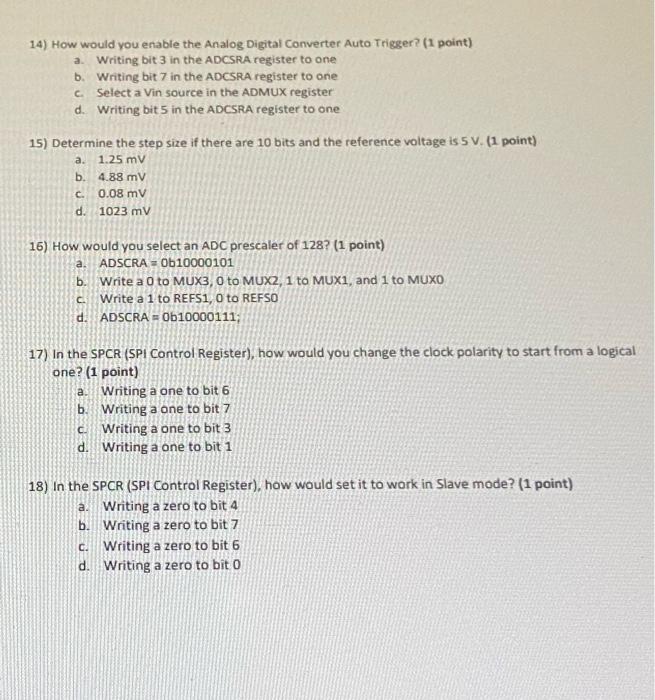 14) How would you enable the Analog Digital Converter Auto Trigger? (1 point)
a. Writing bit 3 in the ADCSRA register to one
b. Writing bit 7 in the ADCSRA register to one
c. Select a Vin source in the ADMUX register
d. Writing bit 5 in the ADCSRA register to one

15) Determine the step size if there are 10 bits and the reference voltage is 5 V. (1 point)
a. 1.25 mV
b. 4.88 mV
c. 0.08 mV
d. 1023 mV

16) How would you select an ADC prescaler of 128? (1 point)
a. ADSCRA = 0b10000101
b. Write a 0 to MUX3, 0 to MUX2, 1 to MUX1, and 1 to MUX0
c. Write a 1 to REFS1, 0 to REFS0
d. ADSCRA = 0b10000111;

17) In the SPCR (SPI Control Register), how would you change the clock polarity to start from a logical one? (1 point)
a. Writing a one to bit 6
b. Writing a one to bit 7
c. Writing a one to bit 3
d. Writing a one to bit 1

18) In the SPCR (SPI Control Register), how would set it to work in Slave mode? (1 point)
a. Writing a zero to bit 4
b. Writing a zero to bit 7
c. Writing a zero to bit 6
d. Writing a zero to bit 0